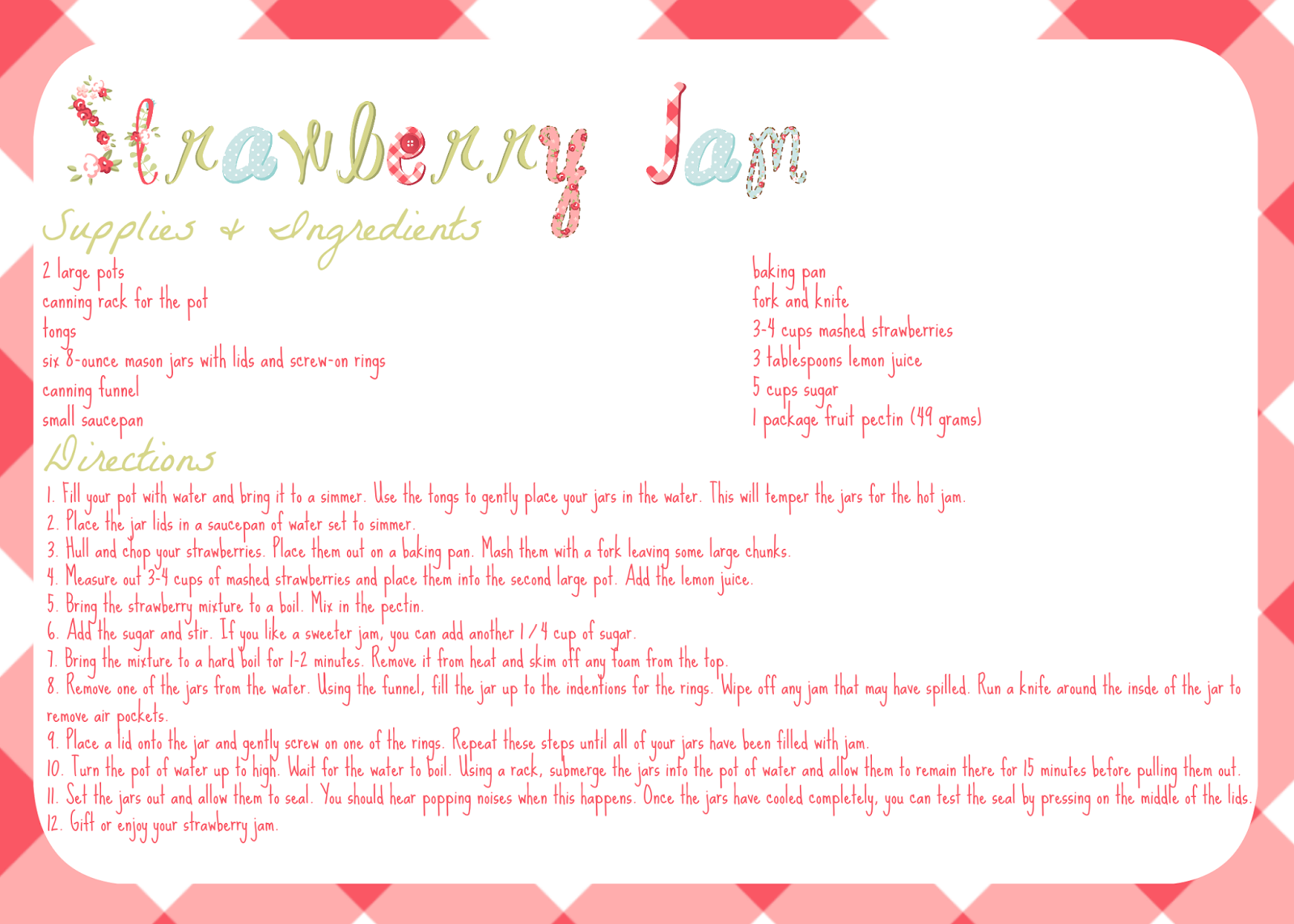 Strawberry Jam

Supplies & Ingredients

2 large pots
canning rack for the pot
tongs
six 8-ounce mason jars with lids and screw-on rings
canning funnel
small saucepan

baking pan
fork and knife
3-4 cups mashed strawberries
3 tablespoons lemon juice
5 cups sugar
1 package fruit pectin (49 grams)

Directions

1. Fill your pot with water and bring it to a simmer. Use the tongs to gently place your jars in the water. This will temper the jars for the hot jam.
2. Place the jar lids in a saucepan of water set to simmer.
3. Hull and chop your strawberries. Place them out on a baking pan. Mash them with a fork leaving some large chunks.
4. Measure out 3-4 cups of mashed strawberries and place them into the second large pot. Add the lemon juice.
5. Bring the strawberry mixture to a boil. Mix in the pectin.
6. Add the sugar and stir. If you like a sweeter jam, you can add another 1/4 cup of sugar.
7. Bring the mixture to a hard boil for 1-2 minutes. Remove it from heat and skim off any foam from the top.
8. Remove one of the jars from the water. Using the funnel, fill the jar up to the indentions for the rings. Wipe off any jam that may have spilled. Run a knife around the insde of the jar to remove air pockets.
9. Place a lid onto the jar and gently screw on one of the rings. Repeat these steps until all of your jars have been filled with jam.
10. Turn the pot of water up to high. Wait for the water to boil. Using a rack, submerge the jars into the pot of water and allow them to remain there for 15 minutes before pulling them out.
11. Set the jars out and allow them to seal. You should hear popping noises when this happens. Once the jars have cooled completely, you can test the seal by pressing on the middle of the lids.
12. Gift or enjoy your strawberry jam.